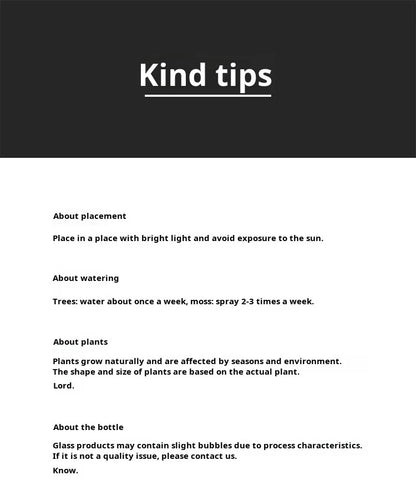 Kind tips

About placement

Place in a place with bright light and avoid exposure to the sun.

About watering

Trees: water about once a week, moss: spray 2-3 times a week.

About plants

Plants grow naturally and are affected by seasons and environment.
The shape and size of plants are based on the actual plant.
Lord.

About the bottle

Glass products may contain slight bubbles due to process characteristics.
If it is not a quality issue, please contact us.
Know.